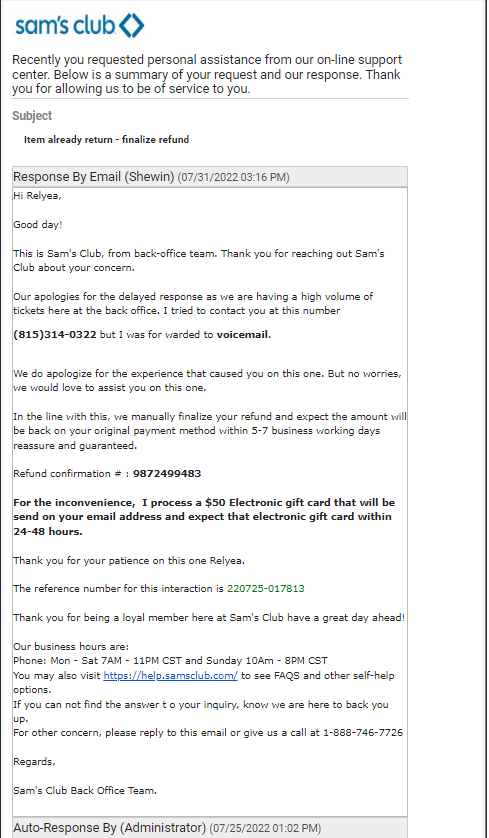 sam's club

Recently you requested personal assistance from our on-line support center. Below is a summary of your request and our response. Thank you for allowing us to be of service to you.

Subject

Item already return - finalize refund

Response By Email (Shewin) (07/31/2022 03:16 PM)

Hi Relyea,

Good day!

This is Sam's Club, from back-office team. Thank you for reaching out Sam's Club about your concern.

Our apologies for the delayed response as we are having a high volume of tickets here at the back office. I tried to contact you at this number

(815)314-0322 but I was for warded to voicemail.

We do apologize for the experience that caused you on this one. But no worries, we would love to assist you on this one.

In the line with this, we manually finalize your refund and expect the amount will be back on your original payment method within 5-7 business working days reassure and guaranteed.

Refund confirmation # : 9872499483

For the inconvenience, I process a $50 Electronic gift card that will be send on your email address and expect that electronic gift card within 24-48 hours.

Thank you for your patience on this one Relyea.

The reference number for this interaction is 220725-017813

Thank you for being a loyal member here at Sam's Club have a great day ahead!

Our business hours are:
Phone: Mon - Sat 7AM - 11PM CST and Sunday 10Am - 8PM CST
You may also visit https://help.samsclub.com/ to see FAQS and other self-help options.
If you can not find the answer t o your inquiry, know we are here to back you up.
For other concern, please reply to this email or give us a call at 1-888-746-7726

Regards,

Sam's Club Back Office Team.

Auto-Response By (Administrator) (07/25/2022 01:02 PM)